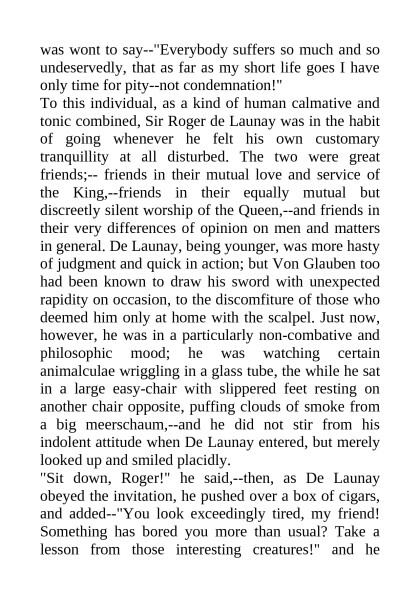 was wont to say--"Everybody suffers so much and so undeservedly, that as far as my short life goes I have only time for pity--not condemnation!"
To this individual, as a kind of human calmative and tonic combined, Sir Roger de Launay was in the habit of going whenever he felt his own customary tranquillity at all disturbed. The two were great friends;-- friends in their mutual love and service of the King,--friends in their equally mutual but discreetly silent worship of the Queen,--and friends in their very differences of opinion on men and matters in general. De Launay, being younger, was more hasty of judgment and quick in action; but Von Glauben too had been known to draw his sword with unexpected rapidity on occasion, to the discomfiture of those who deemed him only at home with the scalpel. Just now, however, he was in a particularly non-combative and philosophic mood; he was watching certain animalculae wriggling in a glass tube, the while he sat in a large easy-chair with slippered feet resting on another chair opposite, puffing clouds of smoke from a big meerschaum,--and he did not stir from his indolent attitude when De Launay entered, but merely looked up and smiled placidly.
"Sit down, Roger!" he said,--then, as De Launay obeyed the invitation, he pushed over a box of cigars, and added--"You look exceedingly tired, my friend! Something has bored you more than usual? Take a lesson from those interesting creatures!" and he